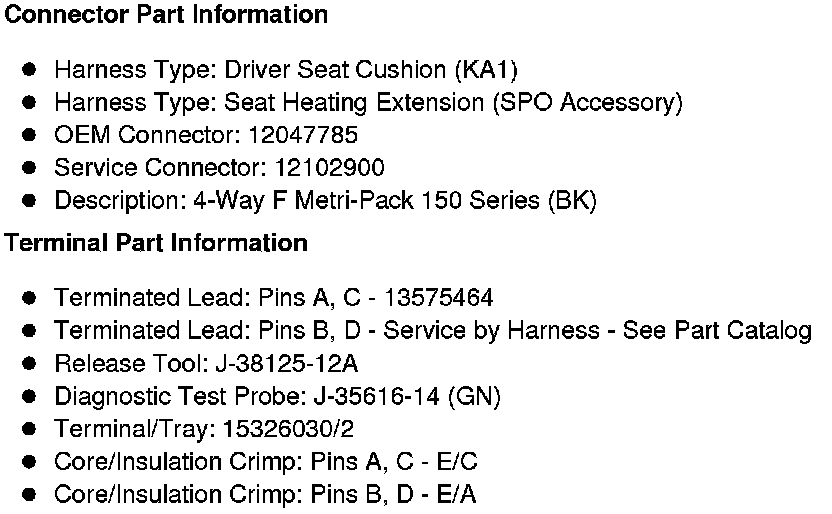 Connector Part Information

• Harness Type: Driver Seat Cushion (KA1)
• Harness Type: Seat Heating Extension (SPO Accessory)
• OEM Connector: 12047785
• Service Connector: 12102900
• Description: 4-Way F Metri-Pack 150 Series (BK)

Terminal Part Information

• Terminated Lead: Pins A, C - 13575464
• Terminated Lead: Pins B, D - Service by Harness - See Part Catalog
• Release Tool: J-38125-12A
• Diagnostic Test Probe: J-35616-14 (GN)
• Terminal/Tray: 15326030/2
• Core/Insulation Crimp: Pins A, C - E/C
• Core/Insulation Crimp: Pins B, D - E/A